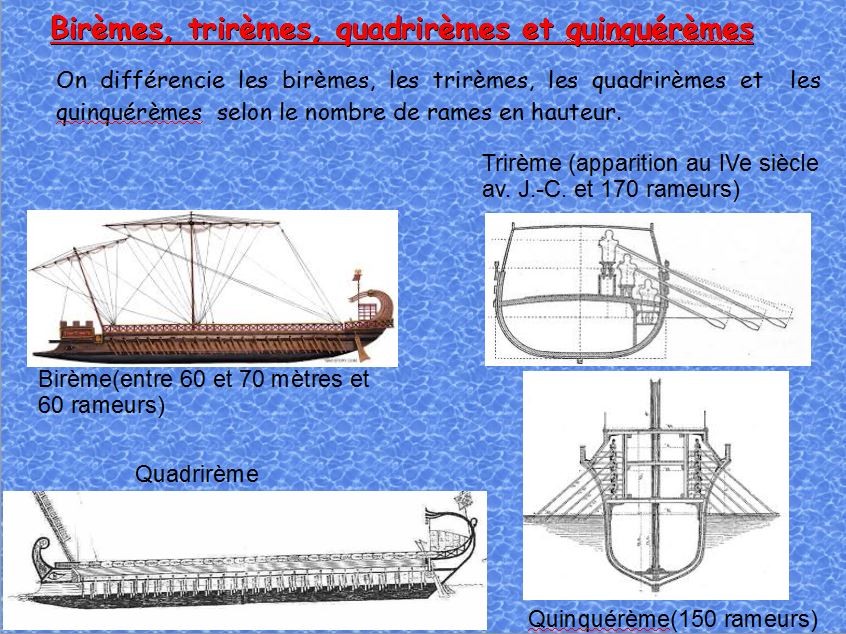 Birèmes, trirèmes, quadrirèmes et quinquérèmes

On différencie les birèmes, les trirèmes, les quadrirèmes et les quinquérèmes selon le nombre de rames en hauteur.

Trirème (apparition au IVe siècle av. J.-C. et 170 rameurs)

Birème(entre 60 et 70 mètres et 60 rameurs)

Quadrirème

Quinquérème(150 rameurs)